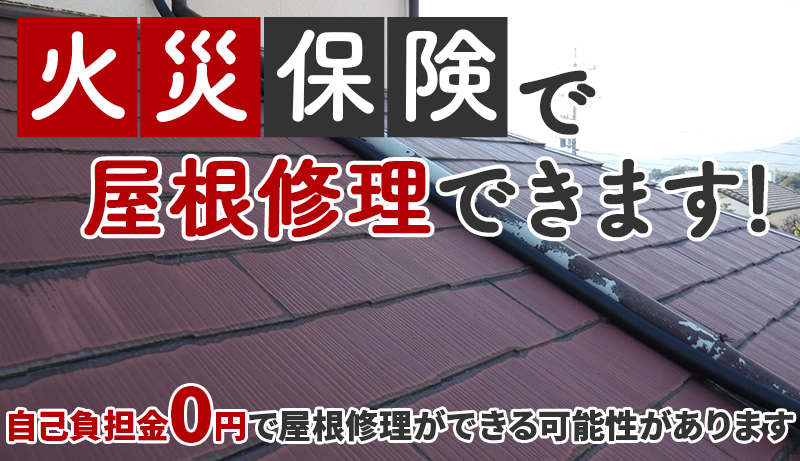 火災保険で
屋根修理できます!

自己負担金0円で屋根修理ができる可能性があります